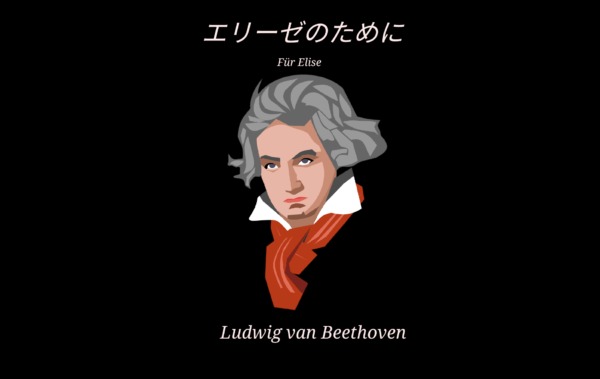 エリーゼのために

Für Elise

Ludwig van Beethoven